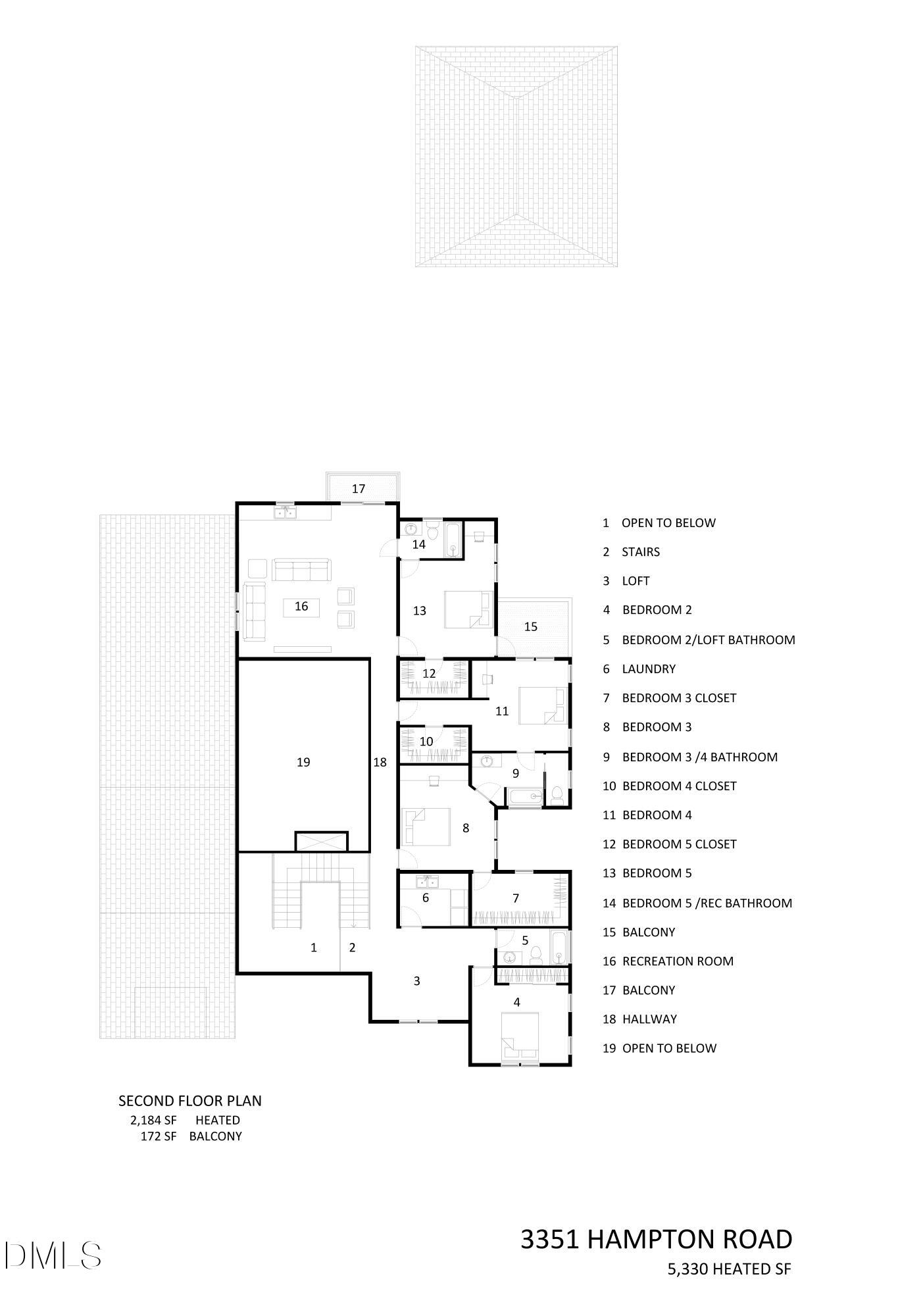 17
14
16
13
15
12
11
10
19
18
9
8
6
7
5
1
2
3
4

1 OPEN TO BELOW
2 STAIRS
3 LOFT
4 BEDROOM 2
5 BEDROOM 2/LOFT BATHROOM
6 LAUNDRY
7 BEDROOM 3 CLOSET
8 BEDROOM 3
9 BEDROOM 3 /4 BATHROOM
10 BEDROOM 4 CLOSET
11 BEDROOM 4
12 BEDROOM 5 CLOSET
13 BEDROOM 5
14 BEDROOM 5 /REC BATHROOM
15 BALCONY
16 RECREATION ROOM
17 BALCONY
18 HALLWAY
19 OPEN TO BELOW

SECOND FLOOR PLAN
2,184 SF HEATED
172 SF BALCONY

DMLS

3351 HAMPTON ROAD
5,330 HEATED SF